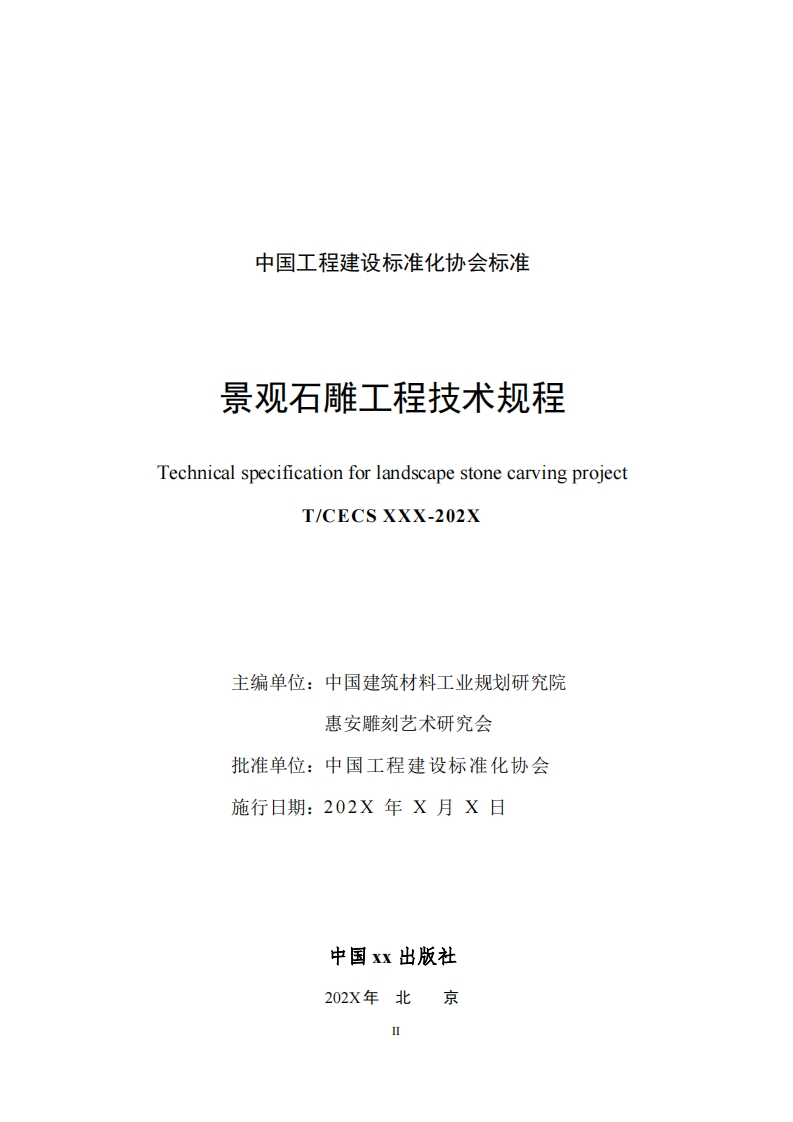 中国工程建设标准化协会标准

景观石雕工程技术规程

Technical specification for landscape stone carving project

T/CECS XXX-202X

主编单位：中国建筑材料工业规划研究院

惠安雕刻艺术研究会

批准单位：中国工程建设标准化协会

施行日期：202X 年 X 月 X 日

中国 xx 出版社

202X 年 北 京

II